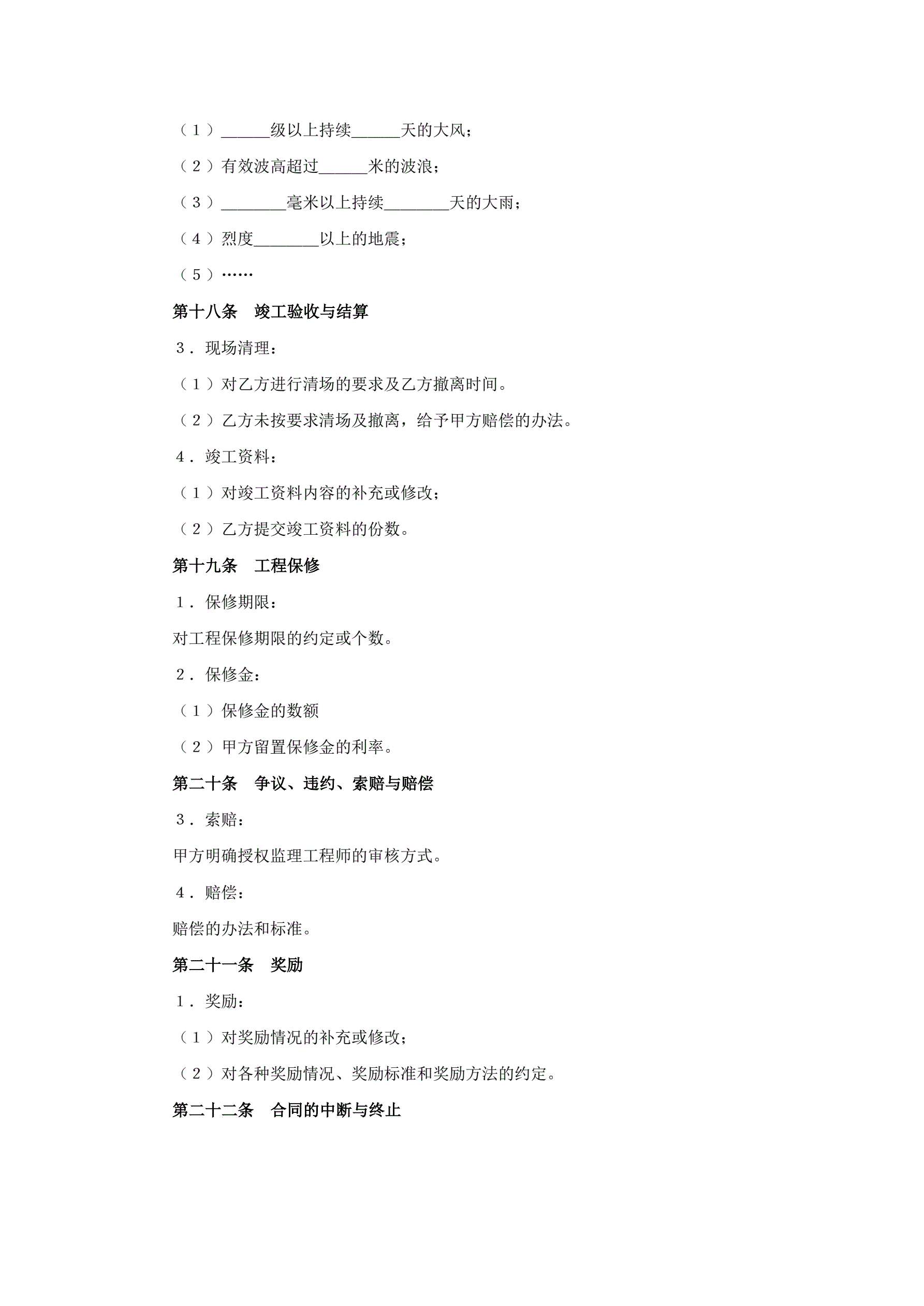 （１）______级以上持续______天的大风；

（２）有效波高超过______米的波浪；

（３）________毫米以上持续________天的大雨；

（４）烈度________以上的地震；

（５）……

第十八条　竣工验收与结算

３．现场清理：

（１）对乙方进行清场的要求及乙方撤离时间。

（２）乙方未按要求清场及撤离，给予甲方赔偿的办法。

４．竣工资料：

（１）对竣工资料内容的补充或修改；

（２）乙方提交竣工资料的份数。

第十九条　工程保修

１．保修期限：

对工程保修期限的约定或个数。

２．保修金：

（１）保修金的数额

（２）甲方留置保修金的利率。

第二十条　争议、违约、索赔与赔偿

３．索赔：

甲方明确授权监理工程师的审核方式。

４．赔偿：

赔偿的办法和标准。

第二十一条　奖励

１．奖励：

（１）对奖励情况的补充或修改；

（２）对各种奖励情况、奖励标准和奖励方法的约定。

第二十二条　合同的中断与终止